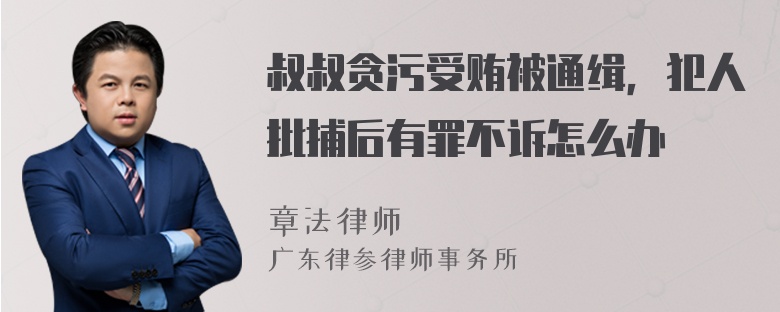 叔叔贪污受贿被通缉，犯人批捕后有罪不诉怎么办

章法律师
广东律参律师事务所